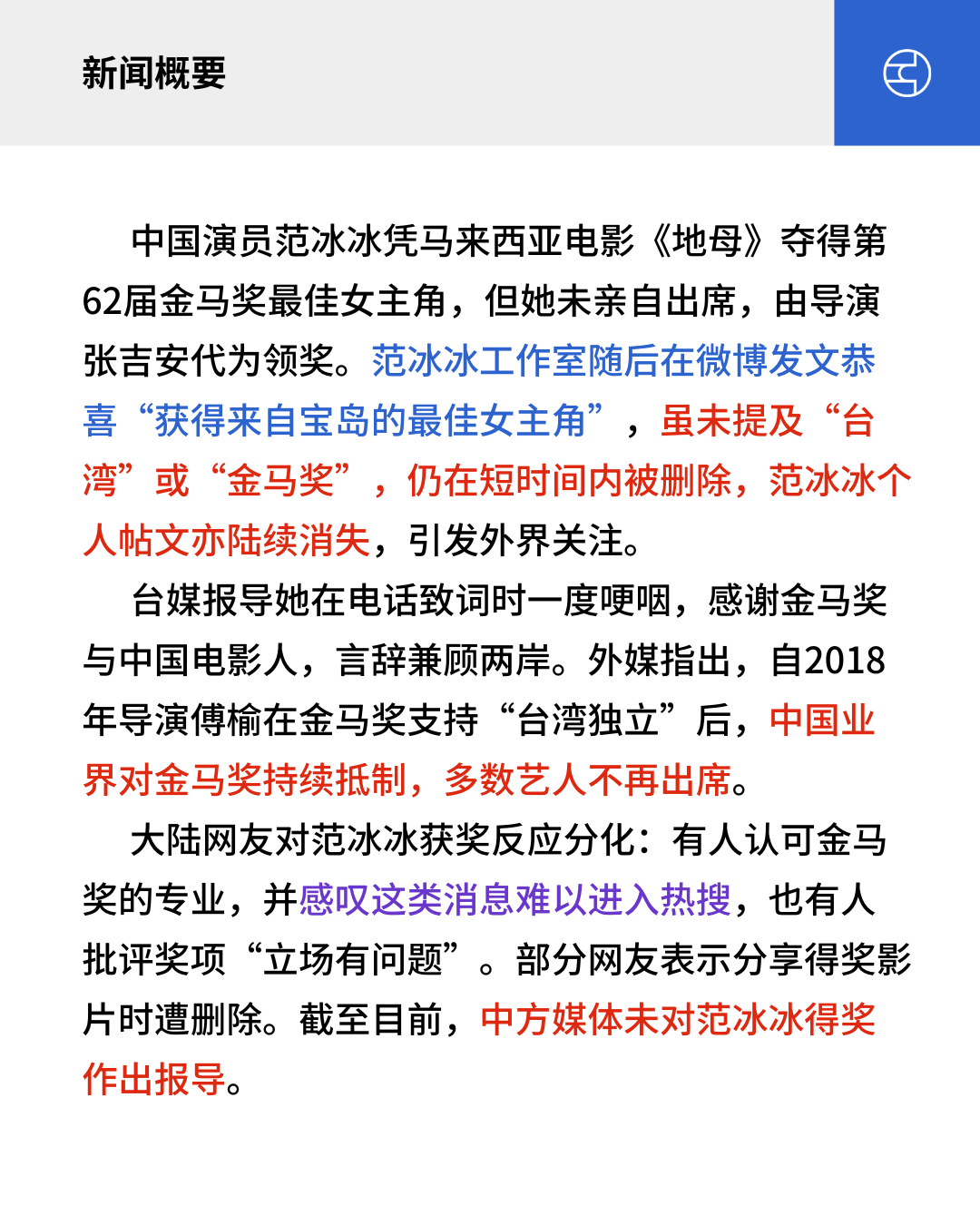 新闻概要

中国演员范冰冰凭马来西亚电影《地母》夺得第62届金马奖最佳女主角，但她未亲自出席，由导演张吉安代为领奖。范冰冰工作室随后在微博发文恭喜“获得来自宝岛的最佳女主角”，虽未提及“台湾”或“金马奖”，仍在短时间内被删除，范冰冰个人帖文亦陆续消失，引发外界关注。

台媒报导她在电话致词时一度哽咽，感谢金马奖与中国电影人，言辞兼顾两岸。外媒指出，自2018年导演傅榆在金马奖支持“台湾独立”后，中国业界对金马奖持续抵制，多数艺人不再出席。

大陆网友对范冰冰获奖反应分化：有人认可金马奖的专业，并感叹这类消息难以进入热搜，也有人批评奖项“立场有问题”。部分网友表示分享得奖影片时遭删除。截至目前，中方媒体未对范冰冰得奖作出报导。